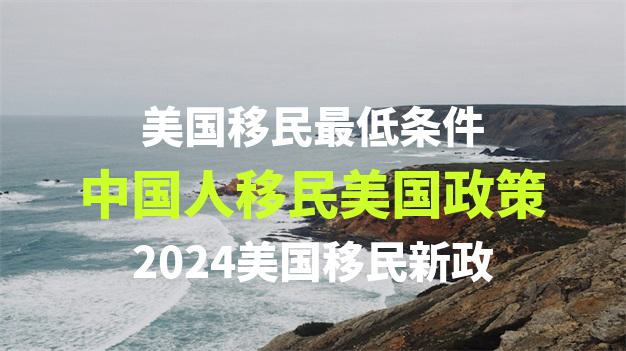 美国移民最低条件

中国人移民美国政策

2024美国移民新政